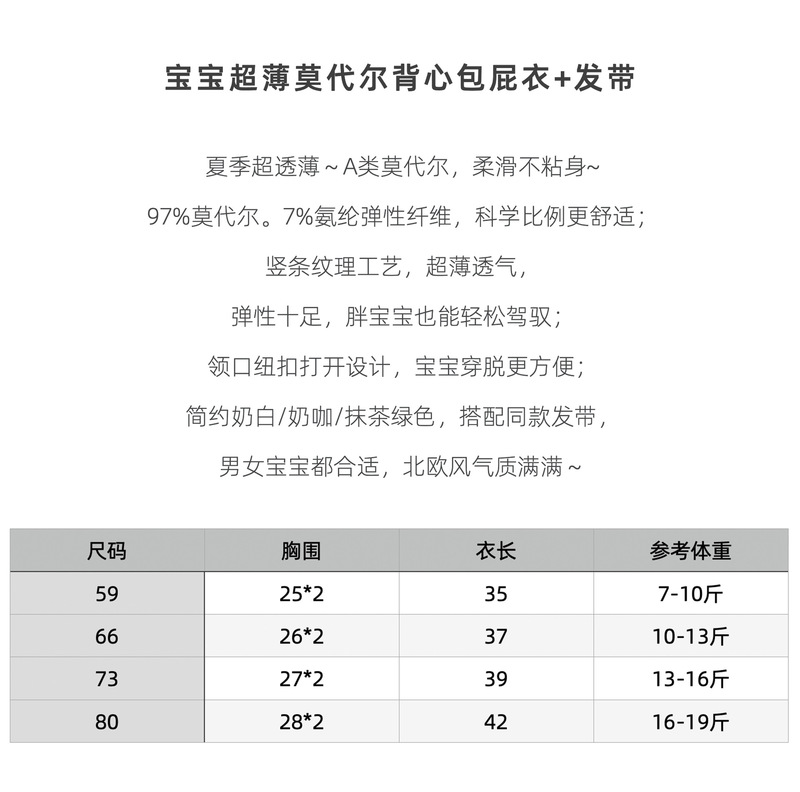 宝宝超薄莫代尔背心包屁衣+发带

夏季超透薄～A类莫代尔，柔滑不粘身~

97%莫代尔。7%氨纶弹性纤维，科学比例更舒适；

竖条纹理工艺，超薄透气，

弹性十足，胖宝宝也能轻松驾驭；

领口纽扣打开设计，宝宝穿脱更方便；

简约奶白/奶咖/抹茶绿色，搭配同款发带，

男女宝宝都合适，北欧风气质满满～

| 尺码 | 胸围 | 衣长 | 参考体重 |
|---|---|---|---|
| 59 | 25*2 | 35 | 7-10斤 |
| 66 | 26*2 | 37 | 10-13斤 |
| 73 | 27*2 | 39 | 13-16斤 |
| 80 | 28*2 | 42 | 16-19斤 |